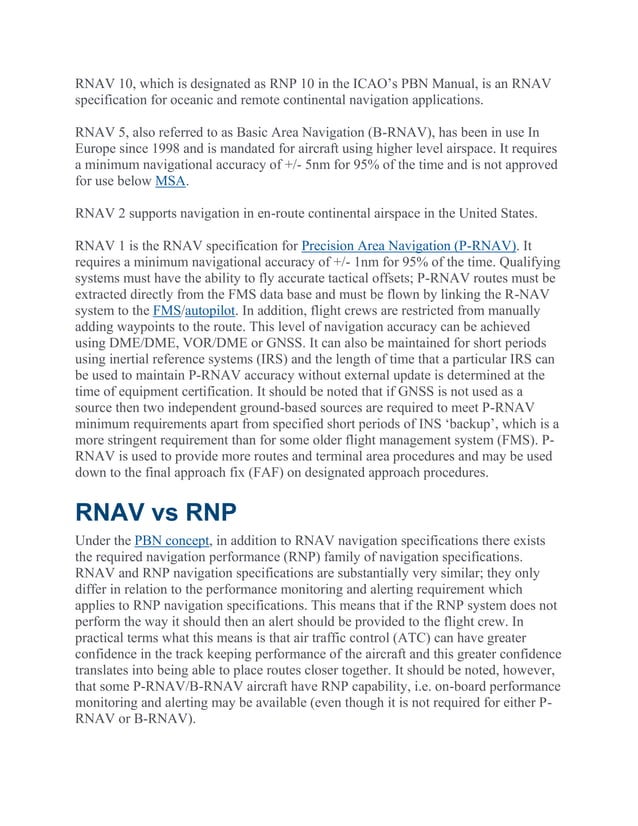 RNAV 10, which is designated as RNP 10 in the ICAO's PBN Manual, is an RNAV specification for oceanic and remote continental navigation applications.

RNAV 5, also referred to as Basic Area Navigation (B-RNAV), has been in use In Europe since 1998 and is mandated for aircraft using higher level airspace. It requires a minimum navigational accuracy of +/- 5nm for 95% of the time and is not approved for use below MSA.

RNAV 2 supports navigation in en-route continental airspace in the United States.

RNAV 1 is the RNAV specification for Precision Area Navigation (P-RNAV). It requires a minimum navigational accuracy of +/- 1nm for 95% of the time. Qualifying systems must have the ability to fly accurate tactical offsets; P-RNAV routes must be extracted directly from the FMS data base and must be flown by linking the R-NAV system to the FMS/autopilot. In addition, flight crews are restricted from manually adding waypoints to the route. This level of navigation accuracy can be achieved using DME/DME, VOR/DME or GNSS. It can also be maintained for short periods using inertial reference systems (IRS) and the length of time that a particular IRS can be used to maintain P-RNAV accuracy without external update is determined at the time of equipment certification. It should be noted that if GNSS is not used as a source then two independent ground-based sources are required to meet P-RNAV minimum requirements apart from specified short periods of INS 'backup', which is a more stringent requirement than for some older flight management system (FMS). P-RNAV is used to provide more routes and terminal area procedures and may be used down to the final approach fix (FAF) on designated approach procedures.

RNAV vs RNP

Under the PBN concept, in addition to RNAV navigation specifications there exists the required navigation performance (RNP) family of navigation specifications. RNAV and RNP navigation specifications are substantially very similar; they only differ in relation to the performance monitoring and alerting requirement which applies to RNP navigation specifications. This means that if the RNP system does not perform the way it should then an alert should be provided to the flight crew. In practical terms what this means is that air traffic control (ATC) can have greater confidence in the track keeping performance of the aircraft and this greater confidence translates into being able to place routes closer together. It should be noted, however, that some P-RNAV/B-RNAV aircraft have RNP capability, i.e. on-board performance monitoring and alerting may be available (even though it is not required for either P-RNAV or B-RNAV).